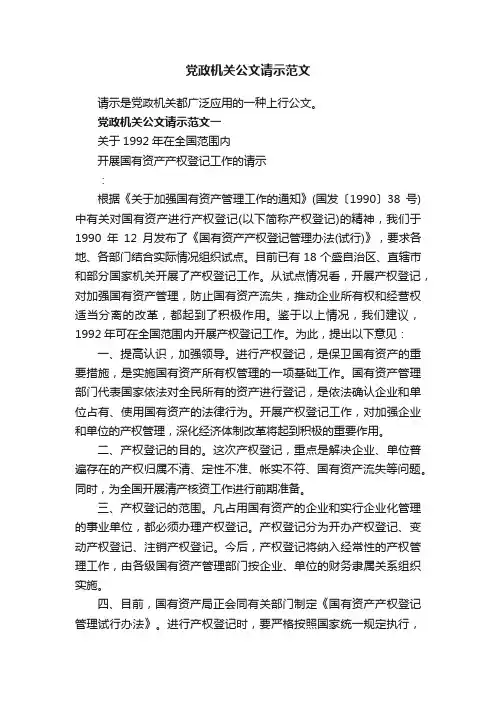 党政机关公文请示范文

请示是党政机关都广泛应用的一种上行公文。

党政机关公文请示范文一

关于 1992 年在全国范围内

开展国有资产产权登记工作的请示

：

根据《关于加强国有资产管理工作的通知》(国发〔1990〕38 号)中有关对国有资产进行产权登记(以下简称产权登记)的精神，我们于 1990 年 12 月发布了《国有资产产权登记管理办法(试行)》，要求各地、各部门结合实际情况组织试点。目前已有 18 个盛自治区、直辖市和部分国家机关开展了产权登记工作。从试点情况看，开展产权登记，对加强国有资产管理，防止国有资产流失，推动企业所有权和经营权适当分离的改革，都起到了积极作用。鉴于以上情况，我们建议，1992 年可在全国范围内开展产权登记工作。为此，提出以下意见：

一、提高认识，加强领导。进行产权登记，是保卫国有资产的重要措施，是实施国有资产所有权管理的一项基础工作。国有资产管理部门代表国家依法对全民所有的资产进行登记，是依法确认企业和单位占有、使用国有资产的法律行为。开展产权登记工作，对加强企业和单位的产权管理，深化经济体制改革将起到积极的重要作用。

二、产权登记的目的。这次产权登记，重点是解决企业、单位普遍存在的产权归属不清、定性不准、帐实不符、国有资产流失等问题。同时，为全国开展清产核资工作进行前期准备。

三、产权登记的范围。凡占用国有资产的企业和实行企业化管理的事业单位，都必须办理产权登记。产权登记分为开办产权登记、变动产权登记、注销产权登记。今后，产权登记将纳入经常性的产权管理工作，由各级国有资产管理部门按企业、单位的财务隶属关系组织实施。

四、目前，国有资产局正会同有关部门制定《国有资产产权登记管理试行办法》。进行产权登记时，要严格按照国家统一规定执行，